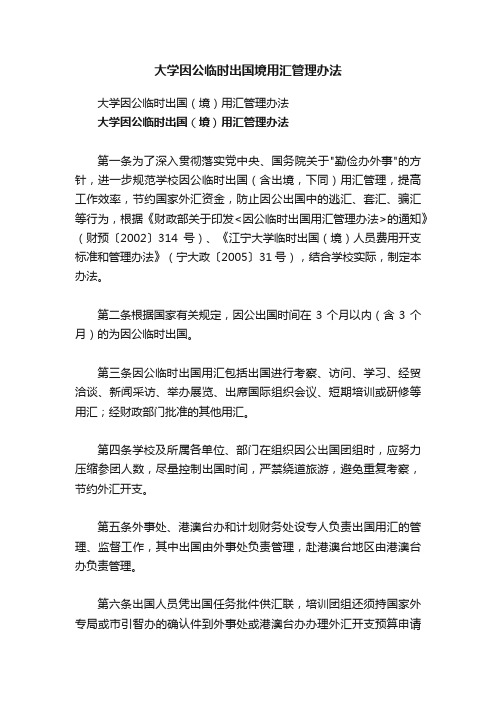 大学因公临时出国境用汇管理办法

大学因公临时出国（境）用汇管理办法

大学因公临时出国（境）用汇管理办法

第一条为了深入贯彻落实党中央、国务院关于"勤俭办外事"的方针，进一步规范学校因公临时出国（含出境，下同）用汇管理，提高工作效率，节约国家外汇资金，防止因公出国中的逃汇、套汇、骗汇等行为，根据《财政部关于印发<因公临时出国用汇管理办法>的通知》（财预〔2002〕314 号）、《江宁大学临时出国（境）人员费用开支标准和管理办法》（宁大政〔2005〕31 号），结合学校实际，制定本办法。

第二条根据国家有关规定，因公出国时间在 3 个月以内（含 3 个月）的为因公临时出国。

第三条因公临时出国用汇包括出国进行考察、访问、学习、经贸洽谈、新闻采访、举办展览、出席国际组织会议、短期培训或研修等用汇；经财政部门批准的其他用汇。

第四条学校及所属各单位、部门在组织因公出国团组时，应努力压缩参团人数，尽量控制出国时间，严禁绕道旅游，避免重复考察，节约外汇开支。

第五条外事处、港澳台办和计划财务处设专人负责出国用汇的管理、监督工作，其中出国由外事处负责管理，赴港澳台地区由港澳台办负责管理。

第六条出国人员凭出国任务批件供汇联，培训团组还须持国家外专局或市引智办的确认件到外事处或港澳台办办理外汇开支预算申请